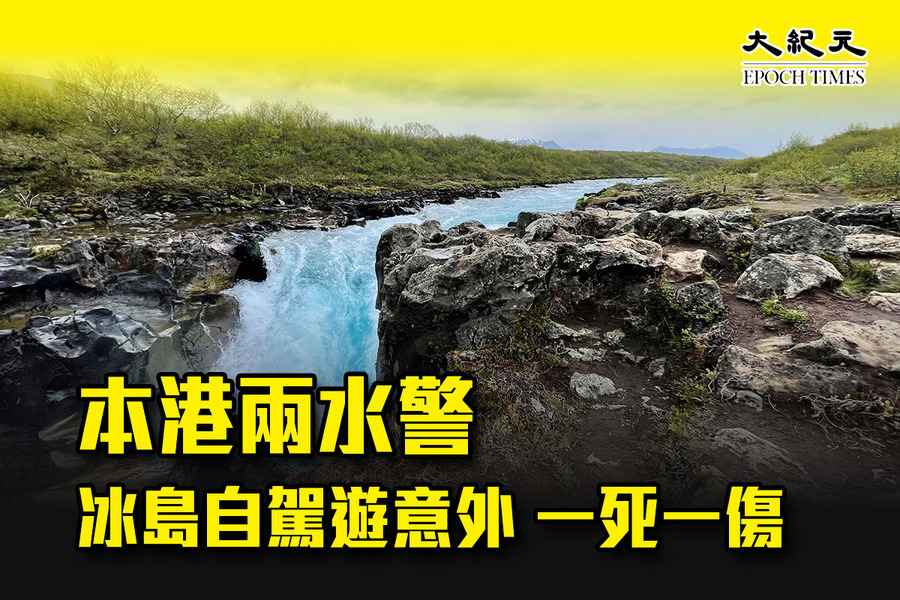 大紀元
EPOCH TIMES

本港兩水警
冰島自駕遊意外 一死一傷